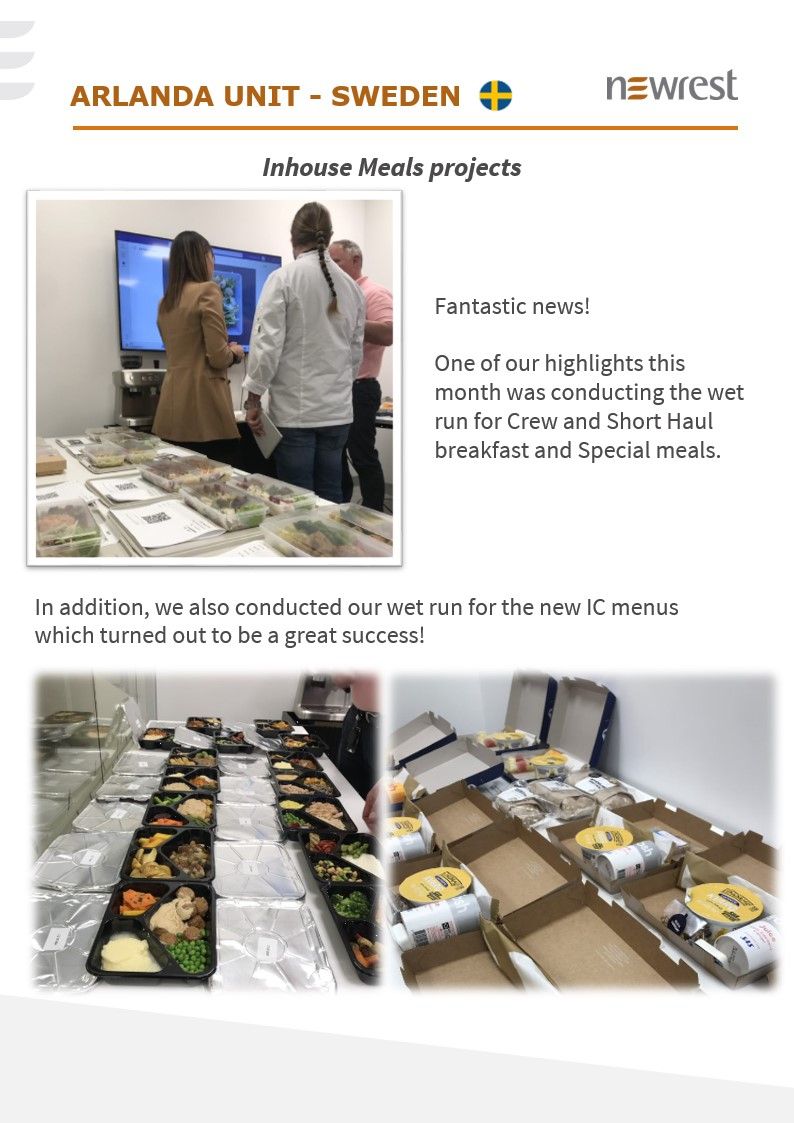 ARLANDA UNIT - SWEDEN

newrest

Inhouse Meals projects

Fantastic news!

One of our highlights this month was conducting the wet run for Crew and Short Haul breakfast and Special meals.

In addition, we also conducted our wet run for the new IC menus which turned out to be a great success!